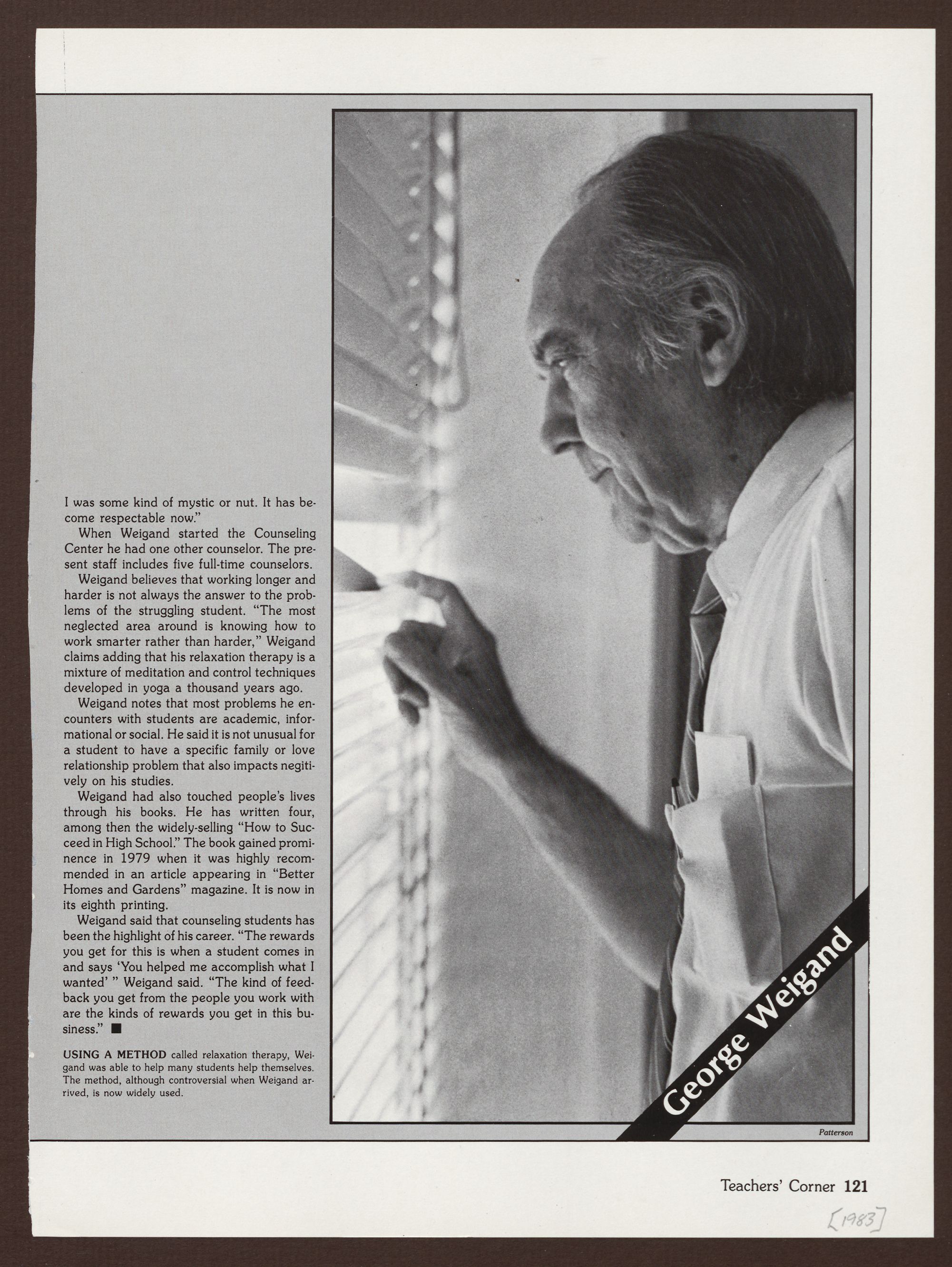 I was some kind of mystic or nut. It has become respectable now."

When Weigand started the Counseling Center he had one other counselor. The present staff includes five full-time counselors.

Weigand believes that working longer and harder is not always the answer to the problems of the struggling student. "The most neglected area around is knowing how to work smarter rather than harder," Weigand claims adding that his relaxation therapy is a mixture of meditation and control techniques developed in yoga a thousand years ago.

Weigand notes that most problems he encounters with students are academic, informational or social. He said it is not unusual for a student to have a specific family or love relationship problem that also impacts negitively on his studies.

Weigand had also touched people's lives through his books. He has written four, among then the widely-selling "How to Succeed in High School." The book gained prominence in 1979 when it was highly recommended in an article appearing in "Better Homes and Gardens" magazine. It is now in its eighth printing.

Weigand said that counseling students has been the highlight of his career. "The rewards you get for this is when a student comes in and says 'You helped me accomplish what I wanted' " Weigand said. "The kind of feedback you get from the people you work with are the kinds of rewards you get in this business." ■

USING A METHOD called relaxation therapy, Weigand was able to help many students help themselves. The method, although controversial when Weigand arrived, is now widely used.

George Weigand

Patterson

Teachers' Corner 121

[1983]